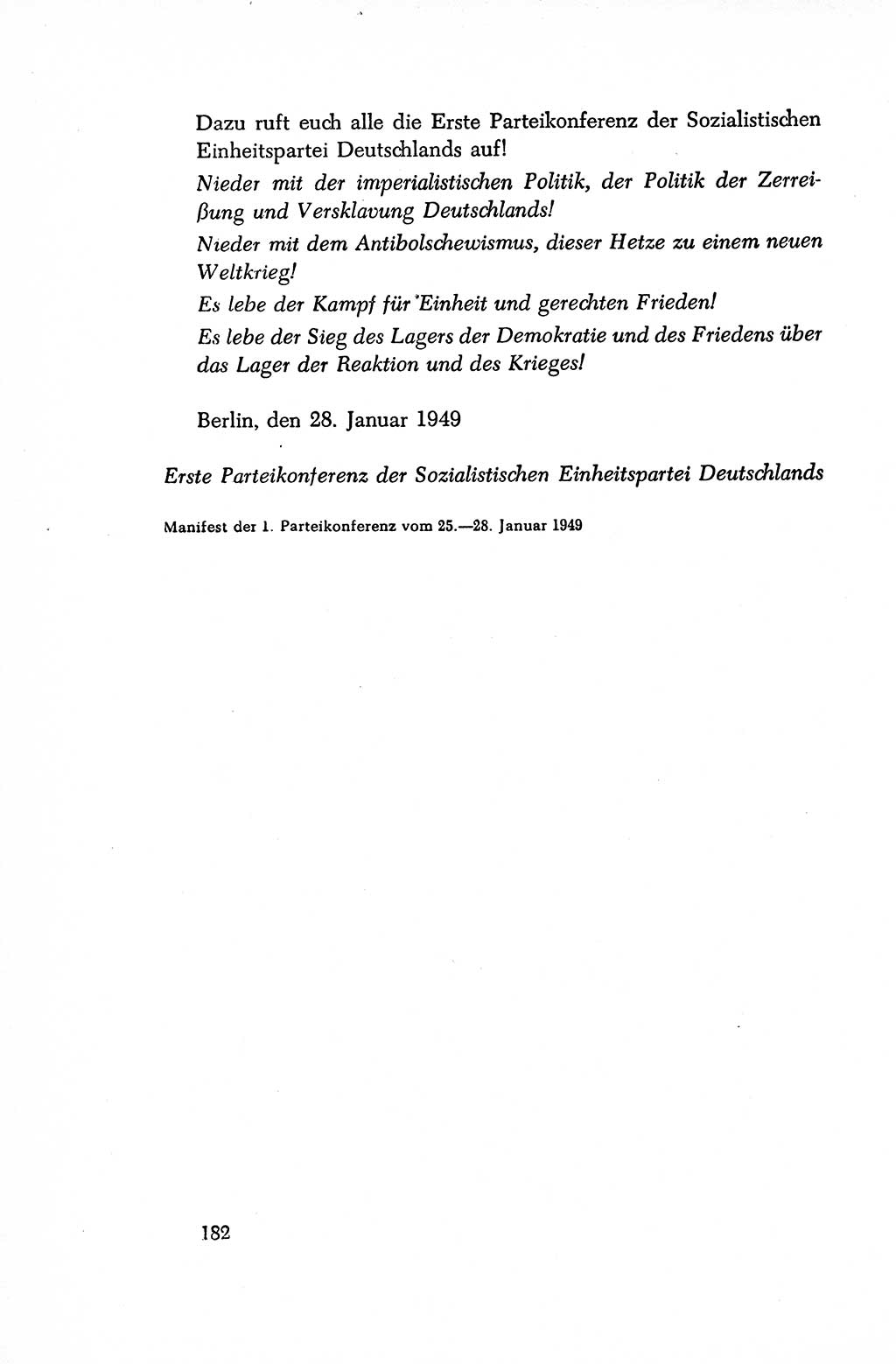 Dazu ruft euch alle die Erste Parteikonferenz der Sozialistischen Einheitspartei Deutschlands auf!

Nieder mit der imperialistischen Politik, der Politik der Zerreißung und Versklavung Deutschlands!

Nieder mit dem Antibolschewismus, dieser Hetze zu einem neuen Weltkrieg!

Es lebe der Kampf für Einheit und gerechten Frieden!

Es lebe der Sieg des Lagers der Demokratie und des Friedens über das Lager der Reaktion und des Krieges!

Berlin, den 28. Januar 1949

Erste Parteikonferenz der Sozialistischen Einheitspartei Deutschlands

Manifest der 1. Parteikonferenz vom 25.—28. Januar 1949

182